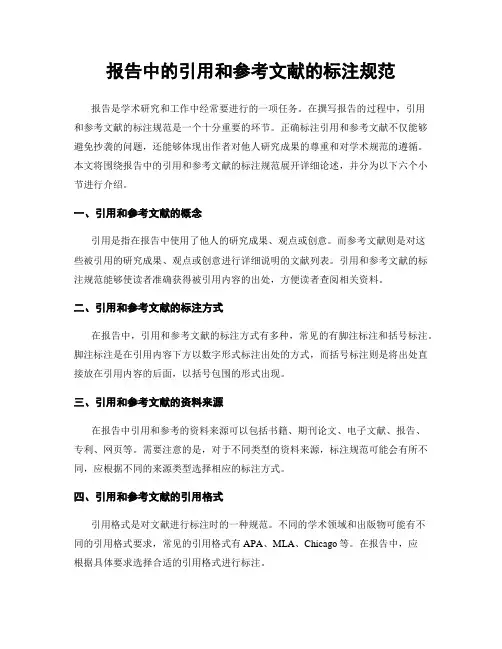 报告中的引用和参考文献的标注规范

报告是学术研究和工作中经常要进行的一项任务。在撰写报告的过程中，引用和参考文献的标注规范是一个十分重要的环节。正确标注引用和参考文献不仅能够避免抄袭的问题，还能够体现出作者对他人研究成果的尊重和对学术规范的遵循。本文将围绕报告中的引用和参考文献的标注规范展开详细论述，并分为以下六个小节进行介绍。

一、引用和参考文献的概念

引用是指在报告中使用了他人的研究成果、观点或创意。而参考文献则是对这些被引用的研究成果、观点或创意进行详细说明的文献列表。引用和参考文献的标注规范能够使读者准确获得被引用内容的出处，方便读者查阅相关资料。

二、引用和参考文献的标注方式

在报告中，引用和参考文献的标注方式有多种，常见的有脚注标注和括号标注。脚注标注是在引用内容下方以数字形式标注出处的方式，而括号标注则是将出处直接放在引用内容的后面，以括号包围的形式出现。

三、引用和参考文献的资料来源

在报告中引用和参考的资料来源可以包括书籍、期刊论文、电子文献、报告、专利、网页等。需要注意的是，对于不同类型的资料来源，标注规范可能会有所不同，应根据不同的来源类型选择相应的标注方式。

四、引用和参考文献的引用格式

引用格式是对文献进行标注时的一种规范。不同的学术领域和出版物可能有不同的引用格式要求，常见的引用格式有 APA、MLA、Chicago 等。在报告中，应根据具体要求选择合适的引用格式进行标注。